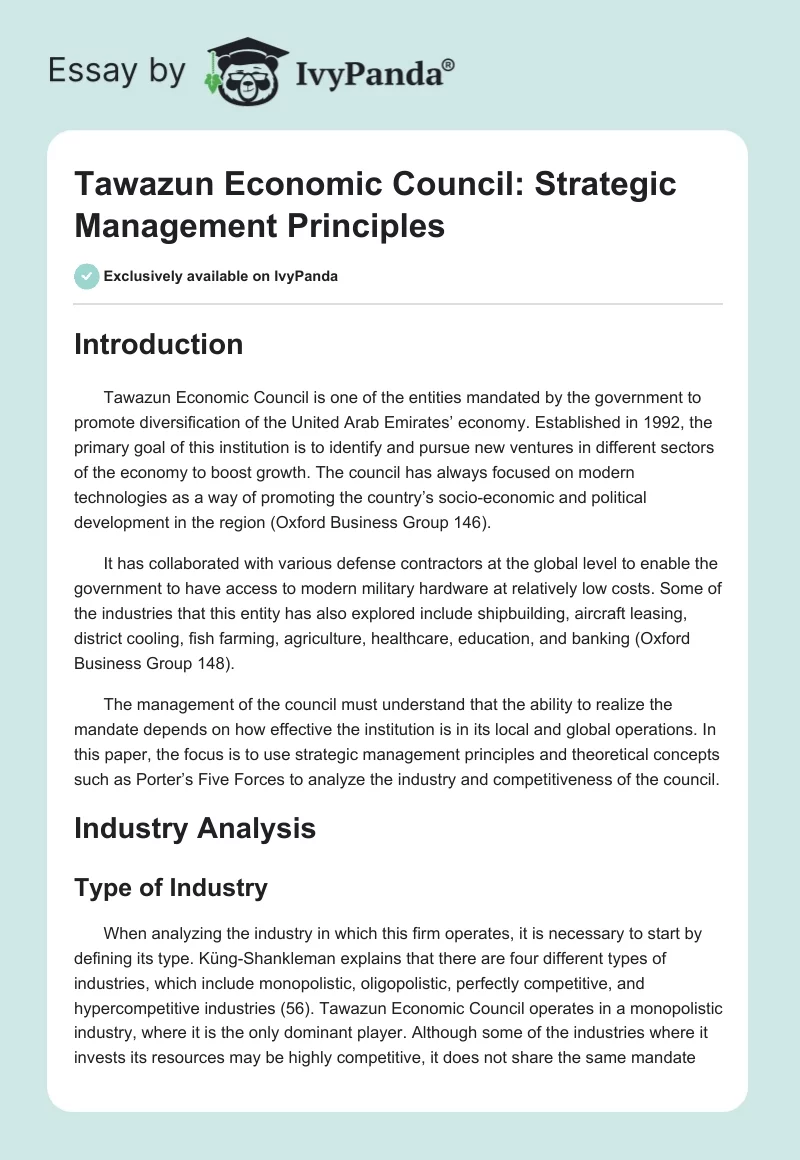 Essay by IvyPanda®

Tawazun Economic Council: Strategic Management Principles

Exclusively available on IvyPanda

Introduction

Tawazun Economic Council is one of the entities mandated by the government to promote diversification of the United Arab Emirates' economy. Established in 1992, the primary goal of this institution is to identify and pursue new ventures in different sectors of the economy to boost growth. The council has always focused on modern technologies as a way of promoting the country's socio-economic and political development in the region (Oxford Business Group 146).

It has collaborated with various defense contractors at the global level to enable the government to have access to modern military hardware at relatively low costs. Some of the industries that this entity has also explored include shipbuilding, aircraft leasing, district cooling, fish farming, agriculture, healthcare, education, and banking (Oxford Business Group 148).

The management of the council must understand that the ability to realize the mandate depends on how effective the institution is in its local and global operations. In this paper, the focus is to use strategic management principles and theoretical concepts such as Porter's Five Forces to analyze the industry and competitiveness of the council.

Industry Analysis

Type of Industry

When analyzing the industry in which this firm operates, it is necessary to start by defining its type. Küng-Shankleman explains that there are four different types of industries, which include monopolistic, oligopolistic, perfectly competitive, and hypercompetitive industries (56). Tawazun Economic Council operates in a monopolistic industry, where it is the only dominant player. Although some of the industries where it invests its resources may be highly competitive, it does not share the same mandate